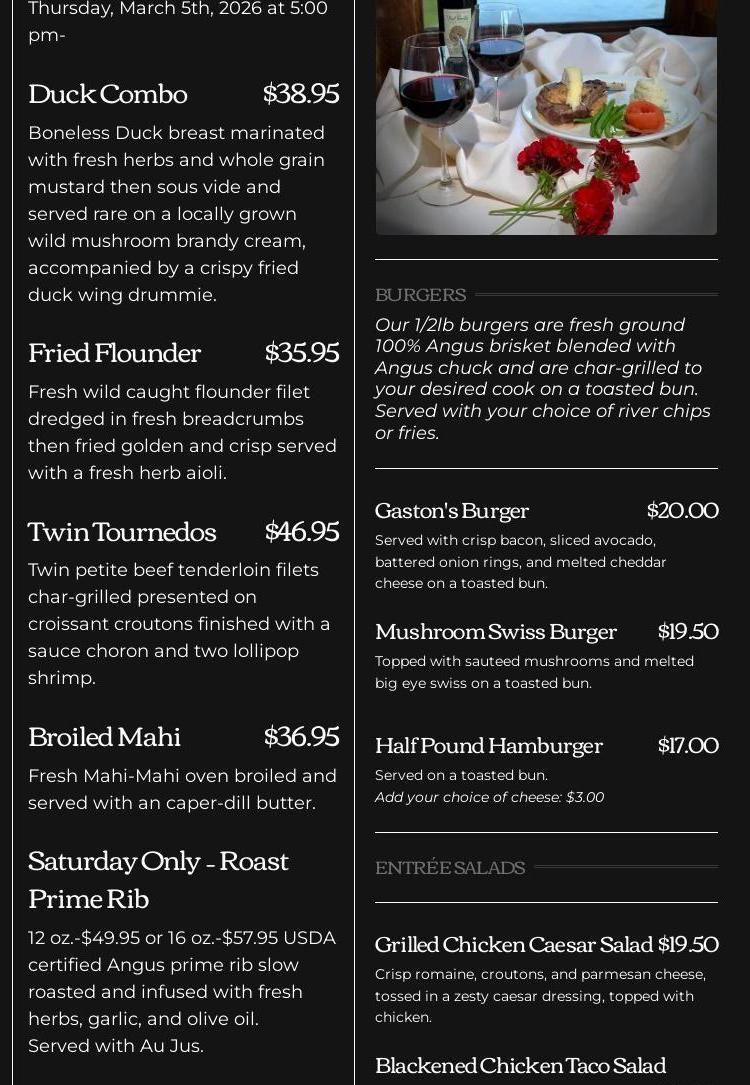 Thursday, March 5th, 2026 at 5:00 pm-

Duck Combo $38.95

Boneless Duck breast marinated with fresh herbs and whole grain mustard then sous vide and served rare on a locally grown wild mushroom brandy cream, accompanied by a crispy fried duck wing drummie.

Fried Flounder $35.95

Fresh wild caught flounder filet dredged in fresh breadcrumbs then fried golden and crisp served with a fresh herb aioli.

Twin Tournedos $46.95

Twin petite beef tenderloin filets char-grilled presented on croissant croutons finished with a sauce choron and two lollipop shrimp.

Broiled Mahi $36.95

Fresh Mahi-Mahi oven broiled and served with an caper-dill butter.

Saturday Only - Roast Prime Rib

12 oz.-$49.95 or 16 oz.-$57.95 USDA certified Angus prime rib slow roasted and infused with fresh herbs, garlic, and olive oil.
Served with Au Jus.

BURGERS

Our 1/2lb burgers are fresh ground 100% Angus brisket blended with Angus chuck and are char-grilled to your desired cook on a toasted bun. Served with your choice of river chips or fries.

Gaston's Burger $20.00

Served with crisp bacon, sliced avocado, battered onion rings, and melted cheddar cheese on a toasted bun.

Mushroom Swiss Burger $19.50

Topped with sauteed mushrooms and melted big eye swiss on a toasted bun.

Half Pound Hamburger $17.00

Served on a toasted bun.
Add your choice of cheese: $3.00

ENTRÉE SALADS

Grilled Chicken Caesar Salad $19.50

Crisp romaine, croutons, and parmesan cheese, tossed in a zesty caesar dressing, topped with chicken.

Blackened Chicken Taco Salad